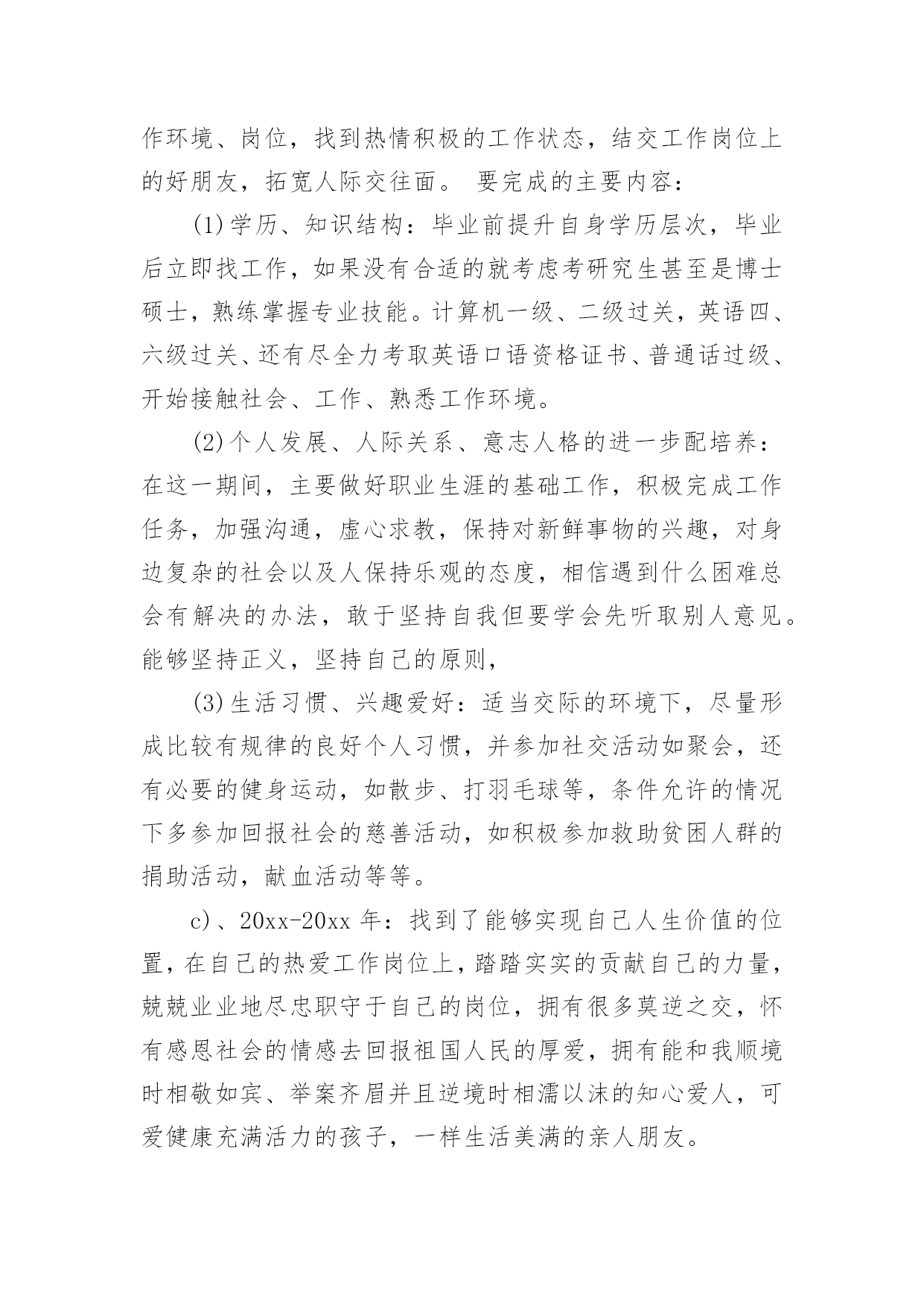 作环境、岗位，找到热情积极的工作状态，结交工作岗位上的好朋友，拓宽人际交往面。 要完成的主要内容：

(1)学历、知识结构：毕业前提升自身学历层次，毕业后立即找工作，如果没有合适的就考虑考研究生甚至是博士硕士，熟练掌握专业技能。计算机一级、二级过关，英语四、六级过关、还有尽全力考取英语口语资格证书、普通话过级、开始接触社会、工作、熟悉工作环境。

(2)个人发展、人际关系、意志人格的进一步配培养：在这一期间，主要做好职业生涯的基础工作，积极完成工作任务，加强沟通，虚心求教，保持对新鲜事物的兴趣，对身边复杂的社会以及人保持乐观的态度，相信遇到什么困难总会有解决的办法，敢于坚持自我但要学会先听取别人意见。能够坚持正义，坚持自己的原则，

(3)生活习惯、兴趣爱好：适当交际的环境下，尽量形成比较有规律的良好个人习惯，并参加社交活动如聚会，还有必要的健身运动，如散步、打羽毛球等，条件允许的情况下多参加回报社会的慈善活动，如积极参加救助贫困人群的捐助活动，献血活动等等。

c)、20xx-20xx 年：找到了能够实现自己人生价值的位置，在自己的热爱工作岗位上，踏踏实实的贡献自己的力量，兢兢业业地尽忠职守于自己的岗位，拥有很多莫逆之交，怀有感恩社会的情感去回报祖国人民的厚爱，拥有能和我顺境时相敬如宾、举案齐眉并且逆境时相濡以沫的知心爱人，可爱健康充满活力的孩子，一样生活美满的亲人朋友。